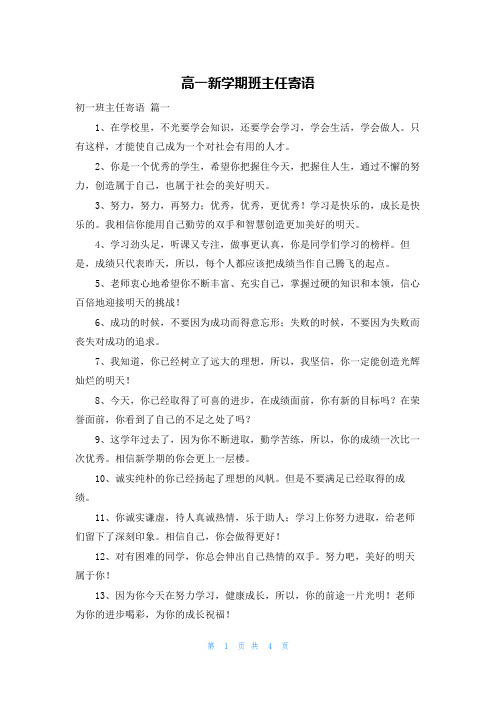 高一新学期班主任寄语

初一班主任寄语 篇一

1、在学校里，不光要学会知识，还要学会学习，学会生活，学会做人。只有这样，才能使自己成为一个对社会有用的人才。

2、你是一个优秀的学生，希望你把握住今天，把握住人生，通过不懈的努力，创造属于自己，也属于社会的美好明天。

3、努力，努力，再努力；优秀，优秀，更优秀！学习是快乐的，成长是快乐的。我相信你能用自己勤劳的双手和智慧创造更加美好的明天。

4、学习劲头足，听课又专注，做事更认真，你是同学们学习的榜样。但是，成绩只代表昨天，所以，每个人都应该把成绩当作自己腾飞的起点。

5、老师衷心地希望你不断丰富、充实自己，掌握过硬的知识和本领，信心百倍地迎接明天的挑战！

6、成功的时候，不要因为成功而得意忘形；失败的时候，不要因为失败而丧失对成功的追求。

7、我知道，你已经树立了远大的理想，所以，我坚信，你一定能创造光辉灿烂的明天！

8、今天，你已经取得了可喜的进步，在成绩面前，你有新的目标吗？在荣誉面前，你看到了自己的不足之处了吗？

9、这学年过去了，因为你不断进取，勤学苦练，所以，你的成绩一次比一次优秀。相信新学期的你会更上一层楼。

10、诚实纯朴的你已经扬起了理想的风帆。但是不要满足已经取得的成绩。

11、你诚实谦虚，待人真诚热情，乐于助人；学习上你努力进取，给老师们留下了深刻印象。相信自己，你会做得更好！

12、对有困难的同学，你总会伸出自己热情的双手。努力吧，美好的明天属于你！

13、因为你今天在努力学习，健康成长，所以，你的前途一片光明！老师为你的进步喝彩，为你的成长祝福！

第 1 页 共 4 页